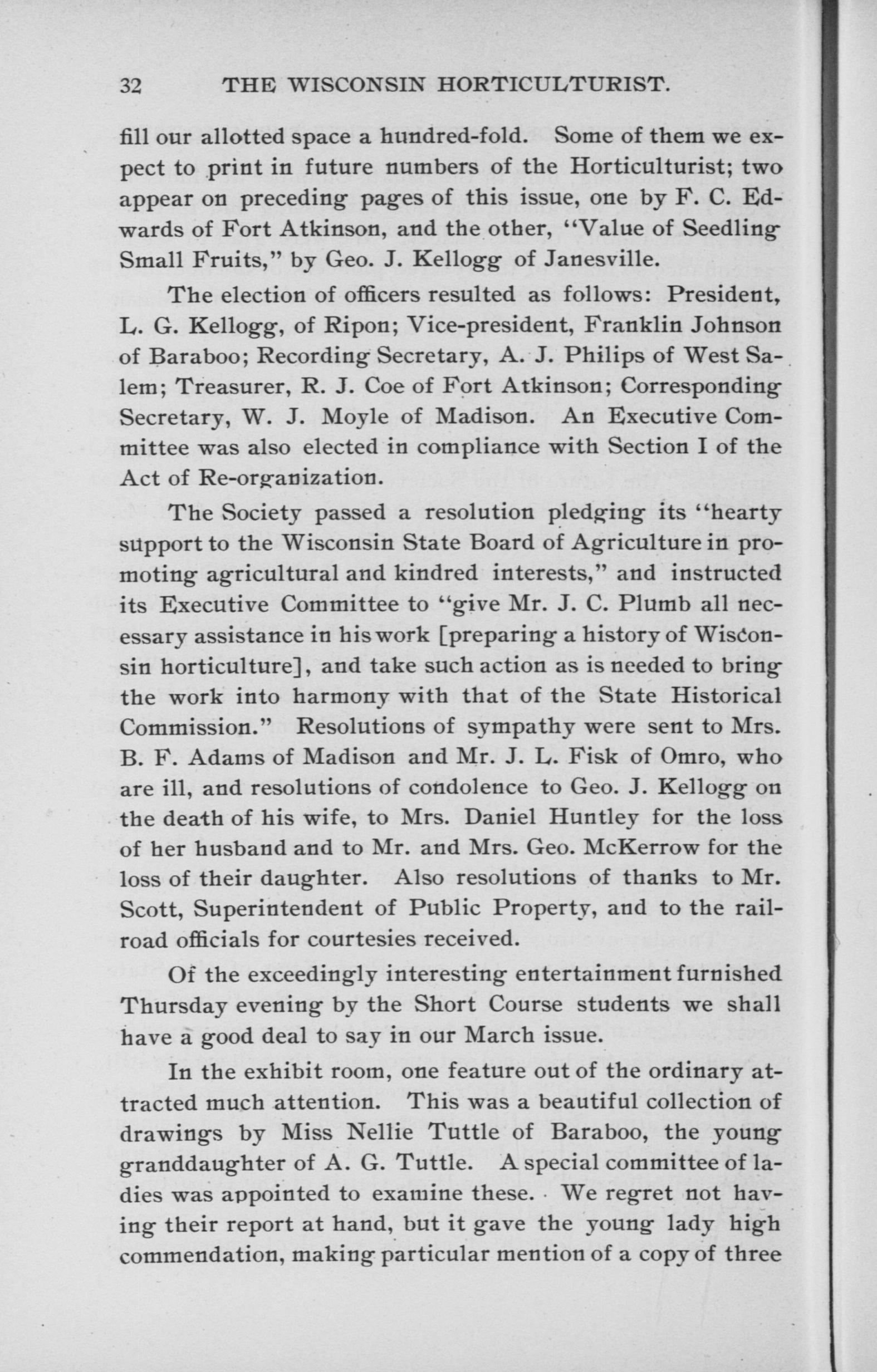 32 THE WISCONSIN HORTICULTURIST.

fill our allotted space a hundred-fold. Some of them we expect to print in future numbers of the Horticulturist; two appear on preceding pages of this issue, one by F. C. Edwards of Fort Atkinson, and the other, "Value of Seedling Small Fruits," by Geo. J. Kellogg of Janesville.

The election of officers resulted as follows: President, L. G. Kellogg, of Ripon; Vice-president, Franklin Johnson of Baraboo; Recording Secretary, A. J. Philips of West Salem; Treasurer, R. J. Coe of Fort Atkinson; Corresponding Secretary, W. J. Moyle of Madison. An Executive Committee was also elected in compliance with Section I of the Act of Re-organization.

The Society passed a resolution pledging its "hearty support to the Wisconsin State Board of Agriculture in promoting agricultural and kindred interests," and instructed its Executive Committee to "give Mr. J. C. Plumb all necessary assistance in his work [preparing a history of Wisconsin horticulture], and take such action as is needed to bring the work into harmony with that of the State Historical Commission." Resolutions of sympathy were sent to Mrs. B. F. Adams of Madison and Mr. J. L. Fisk of Omro, who are ill, and resolutions of condolence to Geo. J. Kellogg on the death of his wife, to Mrs. Daniel Huntley for the loss of her husband and to Mr. and Mrs. Geo. McKerrow for the loss of their daughter. Also resolutions of thanks to Mr. Scott, Superintendent of Public Property, and to the railroad officials for courtesies received.

Of the exceedingly interesting entertainment furnished Thursday evening by the Short Course students we shall have a good deal to say in our March issue.

In the exhibit room, one feature out of the ordinary attracted much attention. This was a beautiful collection of drawings by Miss Nellie Tuttle of Baraboo, the young granddaughter of A. G. Tuttle. A special committee of ladies was appointed to examine these. We regret not having their report at hand, but it gave the young lady high commendation, making particular mention of a copy of three